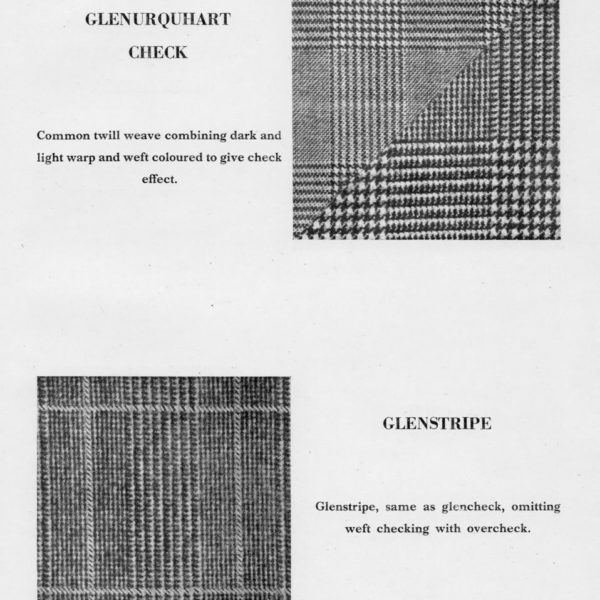 GLENURQUHART CHECK

Common twill weave combining dark and light warp and weft coloured to give check effect.

GLENSTRIPE

Glenstripe, same as glencheck, omitting weft checking with overcheck.